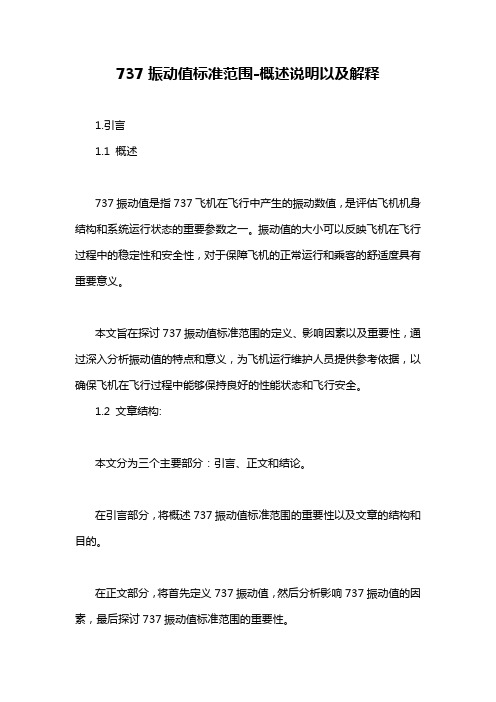 737 振动值标准范围-概述说明以及解释

1.引言

1.1 概述

737 振动值是指 737 飞机在飞行中产生的振动数值，是评估飞机机身结构和系统运行状态的重要参数之一。振动值的大小可以反映飞机在飞行过程中的稳定性和安全性，对于保障飞机的正常运行和乘客的舒适度具有重要意义。

本文旨在探讨 737 振动值标准范围的定义、影响因素以及重要性，通过深入分析振动值的特点和意义，为飞机运行维护人员提供参考依据，以确保飞机在飞行过程中能够保持良好的性能状态和飞行安全。

1.2 文章结构:

本文分为三个主要部分：引言、正文和结论。

在引言部分，将概述 737 振动值标准范围的重要性以及文章的结构和目的。

在正文部分，将首先定义 737 振动值，然后分析影响 737 振动值的因素，最后探讨 737 振动值标准范围的重要性。